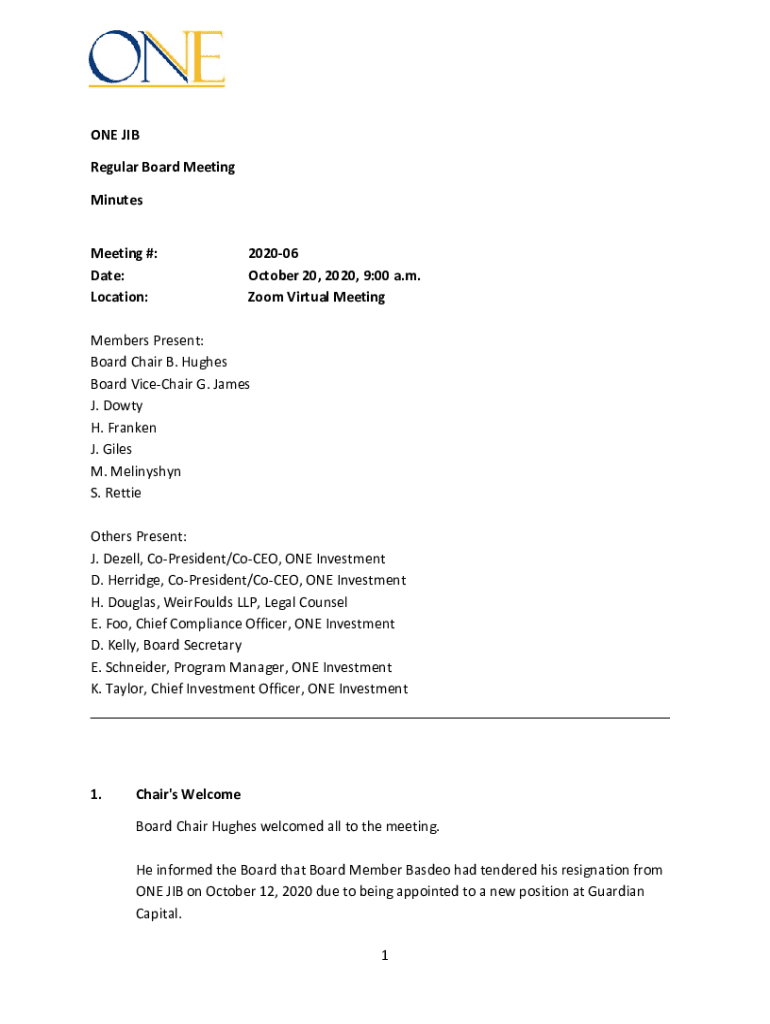 ONE

ONE JIB

Regular Board Meeting

Minutes

Meeting #: 2020-06
Date: October 20, 2020, 9:00 a.m.
Location: Zoom Virtual Meeting

Members Present:
Board Chair B. Hughes
Board Vice-Chair G. James
J. Dowty
H. Franken
J. Giles
M. Melinyshyn
S. Rettie

Others Present:
J. Dezell, Co-President/Co-CEO, ONE Investment
D. Herridge, Co-President/Co-CEO, ONE Investment
H. Douglas, WeirFoulds LLP, Legal Counsel
E. Foo, Chief Compliance Officer, ONE Investment
D. Kelly, Board Secretary
E. Schneider, Program Manager, ONE Investment
K. Taylor, Chief Investment Officer, ONE Investment

1. Chair's Welcome

Board Chair Hughes welcomed all to the meeting.

He informed the Board that Board Member Basdeo had tendered his resignation from ONE JIB on October 12, 2020 due to being appointed to a new position at Guardian Capital.

1